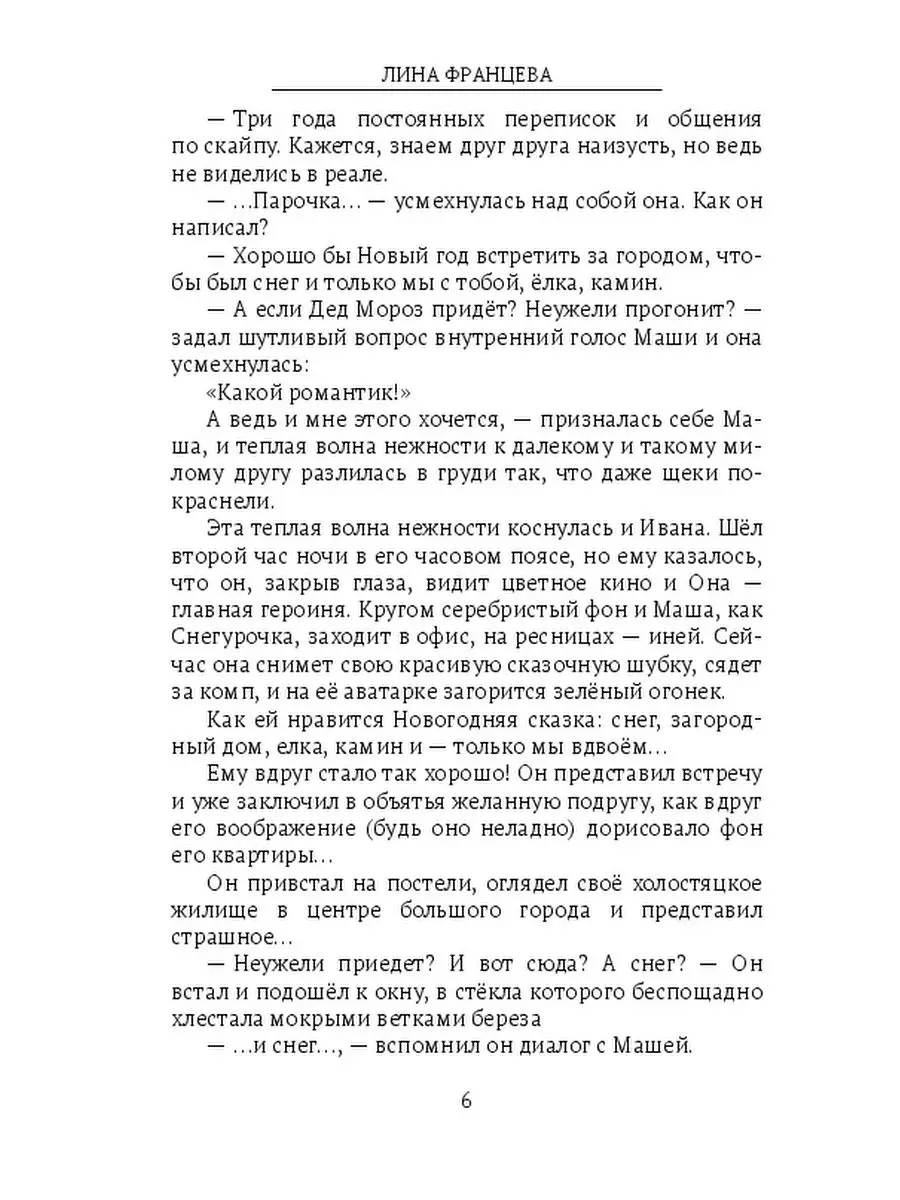 ЛИНА ФРАНЦЕВА

— Три года постоянных переписок и общения по скайпу. Кажется, знаем друг друга наизусть, но ведь не виделись в реале.

— …Парочка… — усмехнулась над собой она. Как он написал?

— Хорошо бы Новый год встретить за городом, чтобы был снег и только мы с тобой, ёлка, камин.

— А если Дед Мороз придёт? Неужели прогонит? — задал шутливый вопрос внутренний голос Маши и она усмехнулась:

«Какой романтик!»

А ведь и мне этого хочется, — призналась себе Маша, и теплая волна нежности к далекому и такому милому другу разлилась в груди так, что даже щеки покраснели.

Эта теплая волна нежности коснулась и Ивана. Шёл второй час ночи в его часовом поясе, но ему казалось, что он, закрыв глаза, видит цветное кино и Она — главная героиня. Кругом серебристый фон и Маша, как Снегурочка, заходит в офис, на ресницах — иней. Сейчас она снимет свою красивую сказочную шубку, сядет за комп, и на её аватарке загорится зелёный огонек.

Как ей нравится Новогодняя сказка: снег, загородный дом, елка, камин и — только мы вдвоём…

Ему вдруг стало так хорошо! Он представил встречу и уже заключил в объятья желанную подругу, как вдруг его воображение (будь оно неладно) дорисовало фон его квартиры…

Он привстал на постели, оглядел своё холостяцкое жилище в центре большого города и представил страшное…

— Неужели приедет? И вот сюда? А снег? — Он встал и подошёл к окну, в стёкла которого беспощадно хлестала мокрыми ветками береза

— …и снег…, — вспомнил он диалог с Машей.

6